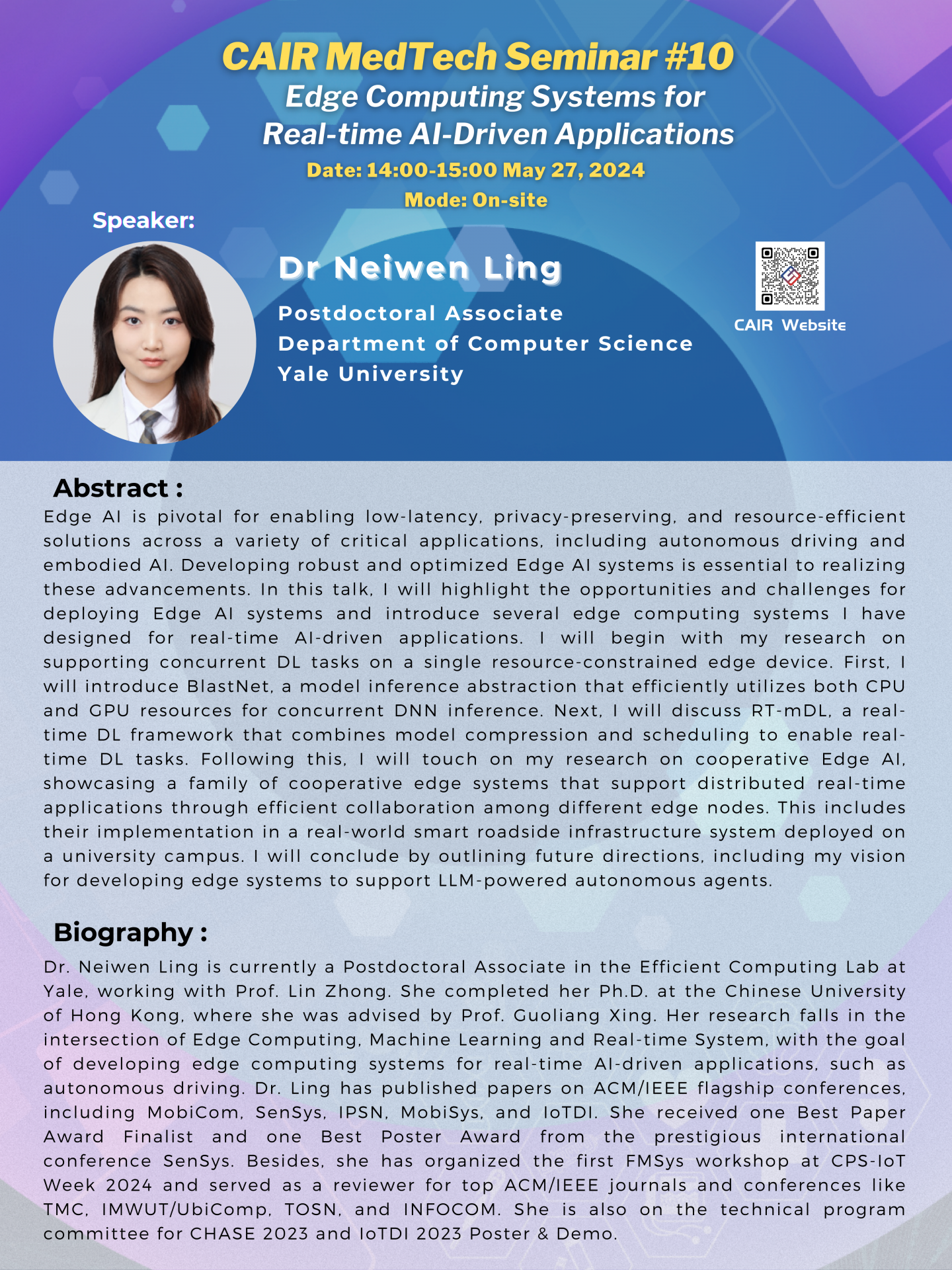 CAIR MedTech Seminar #10
Edge Computing Systems for Real-time AI-Driven Applications
Date: 14:00-15:00 May 27, 2024
Mode: On-site

Speaker:

Dr Neiwen Ling
Postdoctoral Associate
Department of Computer Science
Yale University

CAIR Website

Abstract :
Edge AI is pivotal for enabling low-latency, privacy-preserving, and resource-efficient solutions across a variety of critical applications, including autonomous driving and embodied AI. Developing robust and optimized Edge AI systems is essential to realizing these advancements. In this talk, I will highlight the opportunities and challenges for deploying Edge AI systems and introduce several edge computing systems I have designed for real-time AI-driven applications. I will begin with my research on supporting concurrent DL tasks on a single resource-constrained edge device. First, I will introduce BlastNet, a model inference abstraction that efficiently utilizes both CPU and GPU resources for concurrent DNN inference. Next, I will discuss RT-mDL, a real-time DL framework that combines model compression and scheduling to enable real-time DL tasks. Following this, I will touch on my research on cooperative Edge AI, showcasing a family of cooperative edge systems that support distributed real-time applications through efficient collaboration among different edge nodes. This includes their implementation in a real-world smart roadside infrastructure system deployed on a university campus. I will conclude by outlining future directions, including my vision for developing edge systems to support LLM-powered autonomous agents.

Biography :
Dr. Neiwen Ling is currently a Postdoctoral Associate in the Efficient Computing Lab at Yale, working with Prof. Lin Zhong. She completed her Ph.D. at the Chinese University of Hong Kong, where she was advised by Prof. Guoliang Xing. Her research falls in the intersection of Edge Computing, Machine Learning and Real-time System, with the goal of developing edge computing systems for real-time AI-driven applications, such as autonomous driving. Dr. Ling has published papers on ACM/IEEE flagship conferences, including MobiCom, SenSys, IPSN, MobiSys, and IoTDI. She received one Best Paper Award Finalist and one Best Poster Award from the prestigious international conference SenSys. Besides, she has organized the first FMSys workshop at CPS-IoT Week 2024 and served as a reviewer for top ACM/IEEE journals and conferences like TMC, IMWUT/UbiComp, TOSN, and INFOCOM. She is also on the technical program committee for CHASE 2023 and IoTDI 2023 Poster & Demo.